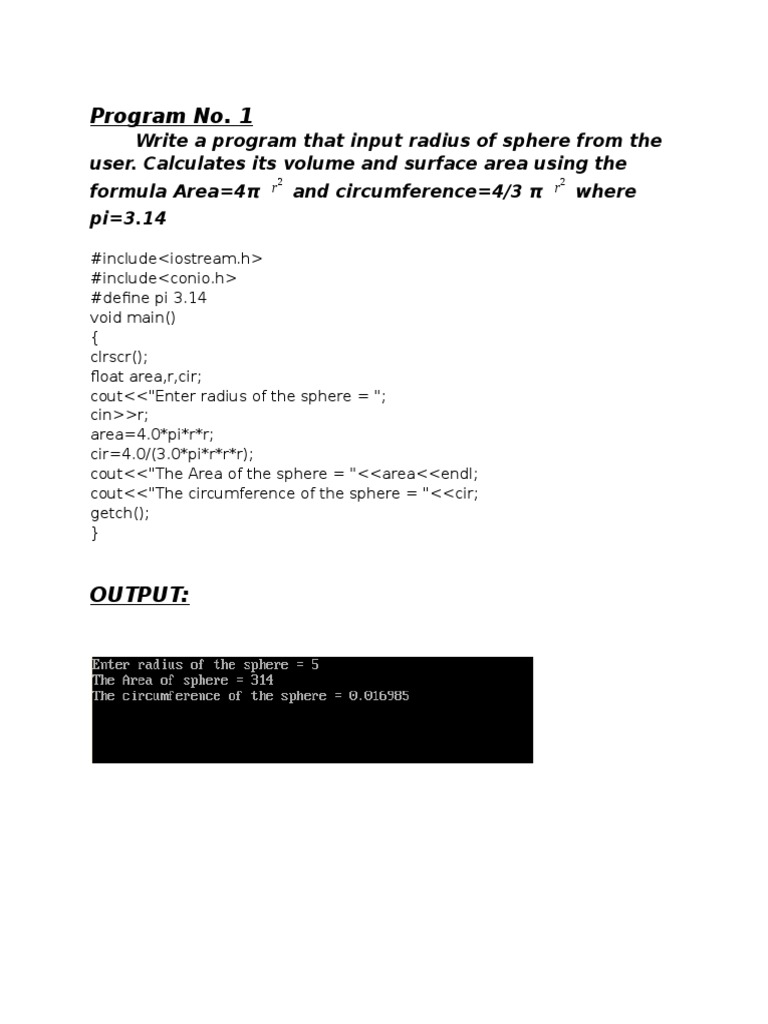 Program No. 1

Write a program that input radius of sphere from the user. Calculates its volume and surface area using the formula Area=4π $r^2$ and circumference=4/3 π $r^2$ where pi=3.14

#include<iostream.h>
#include<conio.h>
#define pi 3.14
void main()
{
clrscr();
float area,r,cir;
cout<<"Enter radius of the sphere = ";
cin>>r;
area=4.0*pi*r*r;
cir=4.0/(3.0*pi*r*r*r);
cout<<"The Area of the sphere = "<<area<<endl;
cout<<"The circumference of the sphere = "<<cir;
getch();
}

OUTPUT:

Enter radius of the sphere = 5
The Area of sphere = 314
The circumference of the sphere = 0.016985